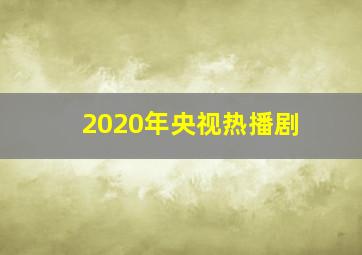 2020年央视热播剧